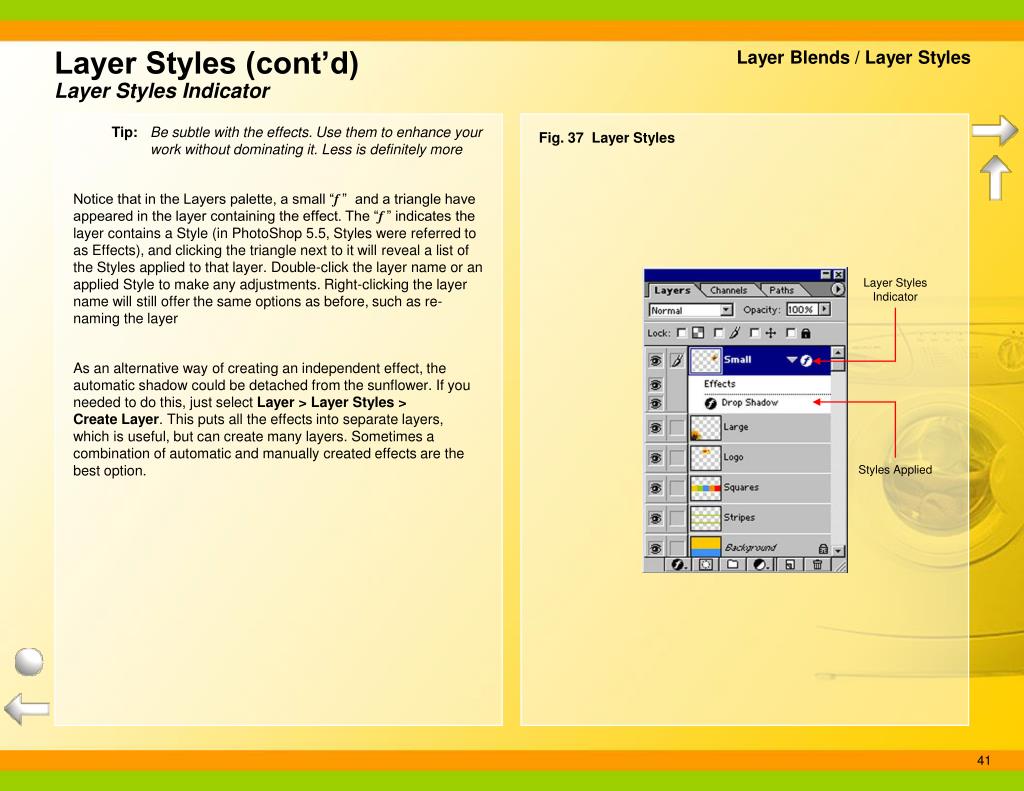 Layer Styles (cont'd)
Layer Styles Indicator

Layer Blends / Layer Styles

Tip: Be subtle with the effects. Use them to enhance your work without dominating it. Less is definitely more

Notice that in the Layers palette, a small "ƒ" and a triangle have appeared in the layer containing the effect. The "ƒ" indicates the layer contains a Style (in PhotoShop 5.5, Styles were referred to as Effects), and clicking the triangle next to it will reveal a list of the Styles applied to that layer. Double-click the layer name or an applied Style to make any adjustments. Right-clicking the layer name will still offer the same options as before, such as re-naming the layer

As an alternative way of creating an independent effect, the automatic shadow could be detached from the sunflower. If you needed to do this, just select Layer > Layer Styles > Create Layer. This puts all the effects into separate layers, which is useful, but can create many layers. Sometimes a combination of automatic and manually created effects are the best option.

Fig. 37 Layer Styles

Layers Channels Paths
Normal Opacity: 100%
Lock:
Small
Effects
Drop Shadow
Large
Logo
Squares
Stripes
Background

Layer Styles Indicator

Styles Applied

41